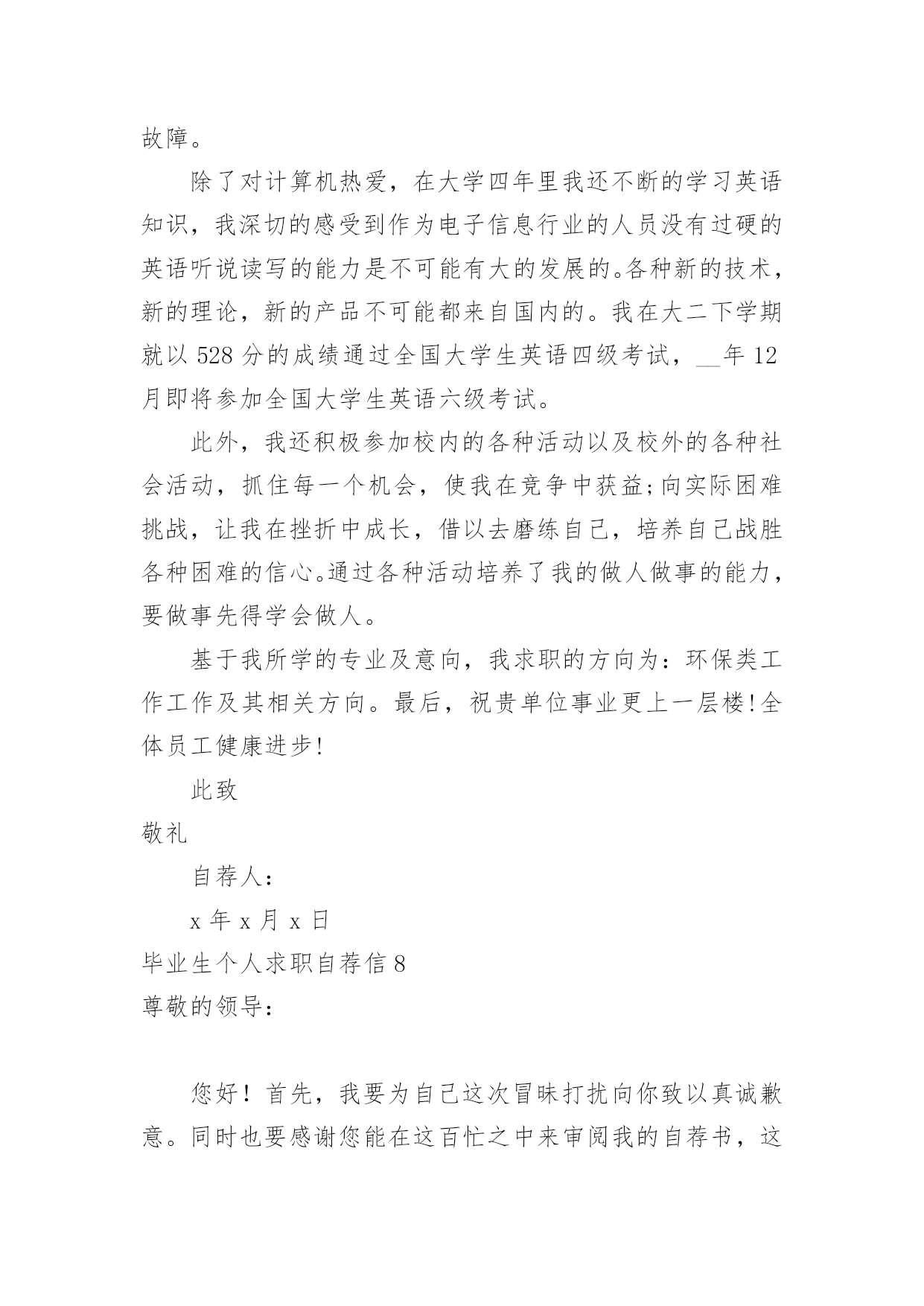 故障。

除了对计算机热爱，在大学四年里我还不断的学习英语知识，我深切的感受到作为电子信息行业的人员没有过硬的英语听说读写的能力是不可能有大的发展的。各种新的技术，新的理论，新的产品不可能都来自国内的。我在大二下学期就以 528 分的成绩通过全国大学生英语四级考试，__年 12 月即将参加全国大学生英语六级考试。

此外，我还积极参加校内的各种活动以及校外的各种社会活动，抓住每一个机会，使我在竞争中获益;向实际困难挑战，让我在挫折中成长，借以去磨练自己，培养自己战胜各种困难的信心。通过各种活动培养了我的做人做事的能力，要做事先得学会做人。

基于我所学的专业及意向，我求职的方向为：环保类工作工作及其相关方向。最后，祝贵单位事业更上一层楼!全体员工健康进步!

此致

敬礼

自荐人：

x 年 x 月 x 日

毕业生个人求职自荐信 8

尊敬的领导：

您好！首先，我要为自己这次冒昧打扰向你致以真诚歉意。同时也要感谢您能在这百忙之中来审阅我的自荐书，这